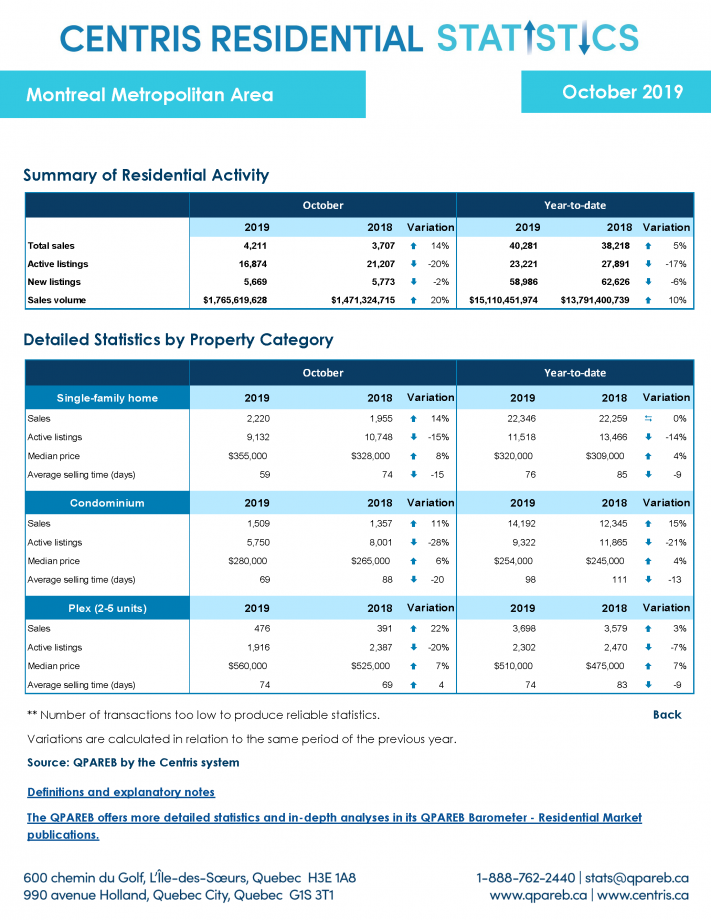 CENTRIS RESIDENTIAL STATISTICS

Montreal Metropolitan Area

October 2019

Summary of Residential Activity

| | October | | | Year-to-date | | |
|---|---|---|---|---|---|---|
| | 2019 | 2018 | Variation | 2019 | 2018 | Variation |
| Total sales | 4,211 | 3,707 | 14% | 40,281 | 38,218 | 5% |
| Active listings | 16,874 | 21,207 | -20% | 23,221 | 27,891 | -17% |
| New listings | 5,669 | 5,773 | -2% | 58,986 | 62,626 | -6% |
| Sales volume | $1,765,619,628 | $1,471,324,715 | 20% | $15,110,451,974 | $13,791,400,739 | 10% |

Detailed Statistics by Property Category

| | October | | | Year-to-date | | |
|---|---|---|---|---|---|---|
| Single-family home | 2019 | 2018 | Variation | 2019 | 2018 | Variation |
| Sales | 2,220 | 1,955 | 14% | 22,346 | 22,259 | 0% |
| Active listings | 9,132 | 10,748 | -15% | 11,518 | 13,466 | -14% |
| Median price | $355,000 | $328,000 | 8% | $320,000 | $309,000 | 4% |
| Average selling time (days) | 59 | 74 | -15 | 76 | 85 | -9 |
| Condominium | 2019 | 2018 | Variation | 2019 | 2018 | Variation |
| Sales | 1,509 | 1,357 | 11% | 14,192 | 12,345 | 15% |
| Active listings | 5,750 | 8,001 | -28% | 9,322 | 11,865 | -21% |
| Median price | $280,000 | $265,000 | 6% | $254,000 | $245,000 | 4% |
| Average selling time (days) | 69 | 88 | -20 | 98 | 111 | -13 |
| Plex (2-5 units) | 2019 | 2018 | Variation | 2019 | 2018 | Variation |
| Sales | 476 | 391 | 22% | 3,698 | 3,579 | 3% |
| Active listings | 1,916 | 2,387 | -20% | 2,302 | 2,470 | -7% |
| Median price | $560,000 | $525,000 | 7% | $510,000 | $475,000 | 7% |
| Average selling time (days) | 74 | 69 | 4 | 74 | 83 | -9 |

** Number of transactions too low to produce reliable statistics.

Back

Variations are calculated in relation to the same period of the previous year.

Source: QPAREB by the Centris system

Definitions and explanatory notes

The QPAREB offers more detailed statistics and in-depth analyses in its QPAREB Barometer - Residential Market publications.

600 chemin du Golf, L'Île-des-Sœurs, Quebec H3E 1A8
990 avenue Holland, Quebec City, Quebec G1S 3T1

1-888-762-2440 | stats@qpareb.ca
www.qpareb.ca | www.centris.ca